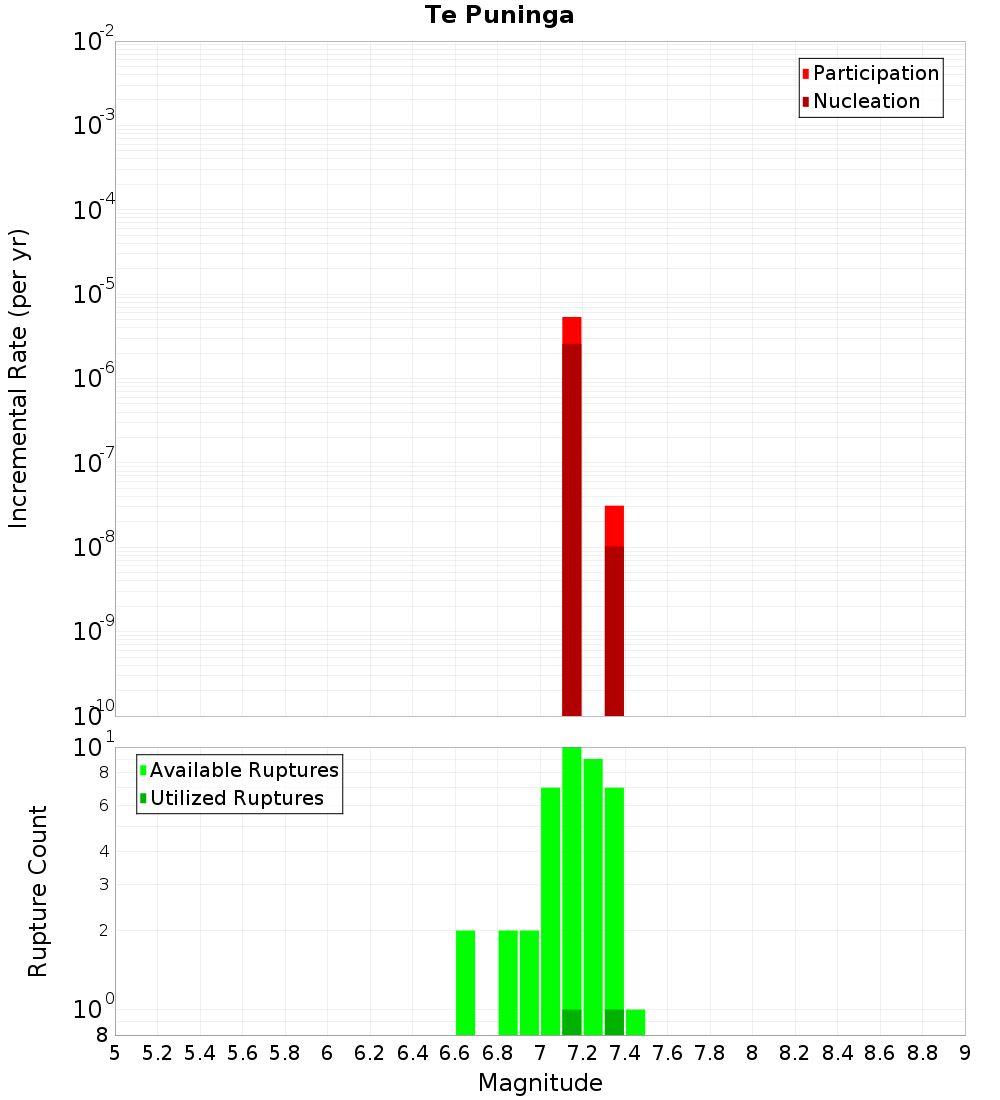 Te Puninga

Participation
Nucleation

Incremental Rate (per yr)

$10^{-2}$
$10^{-3}$
$10^{-4}$
$10^{-5}$
$10^{-6}$
$10^{-7}$
$10^{-8}$
$10^{-9}$
$10^{-10}$

Available Ruptures
Utilized Ruptures

Rupture Count

$10^{1}$
8
6
4
3
2
$10^{0}$
8

5 5.2 5.4 5.6 5.8 6 6.2 6.4 6.6 6.8 7 7.2 7.4 7.6 7.8 8 8.2 8.4 8.6 8.8 9

Magnitude